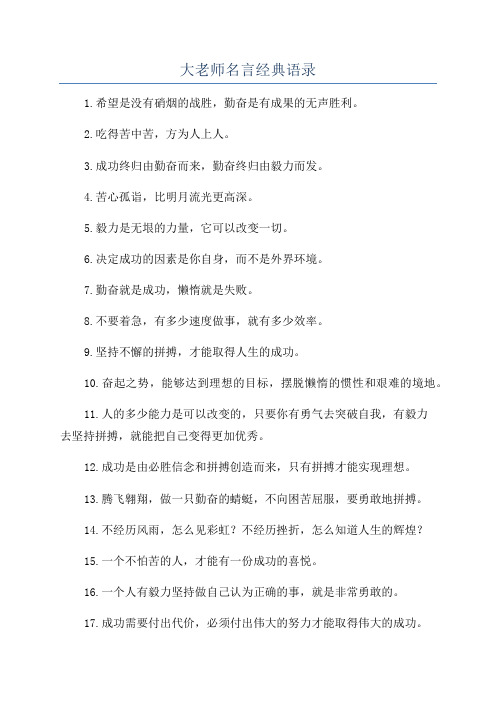 大老师名言经典语录

1.希望是没有硝烟的战胜，勤奋是有成果的无声胜利。

2.吃得苦中苦，方为人上人。

3.成功终归由勤奋而来，勤奋终归由毅力而发。

4.苦心孤诣，比明月流光更高深。

5.毅力是无垠的力量，它可以改变一切。

6.决定成功的因素是你自身，而不是外界环境。

7.勤奋就是成功，懒惰就是失败。

8.不要着急，有多少速度做事，就有多少效率。

9.坚持不懈的拼搏，才能取得人生的成功。

10.奋起之势，能够达到理想的目标，摆脱懒惰的惯性和艰难的境地。

11.人的多少能力是可以改变的，只要你有勇气去突破自我，有毅力去坚持拼搏，就能把自己变得更加优秀。

12.成功是由必胜信念和拼搏创造而来，只有拼搏才能实现理想。

13.腾飞翱翔，做一只勤奋的蜻蜓，不向困苦屈服，要勇敢地拼搏。

14.不经历风雨，怎么见彩虹？不经历挫折，怎么知道人生的辉煌？

15.一个不怕苦的人，才能有一份成功的喜悦。

16.一个人有毅力坚持做自己认为正确的事，就是非常勇敢的。

17.成功需要付出代价，必须付出伟大的努力才能取得伟大的成功。